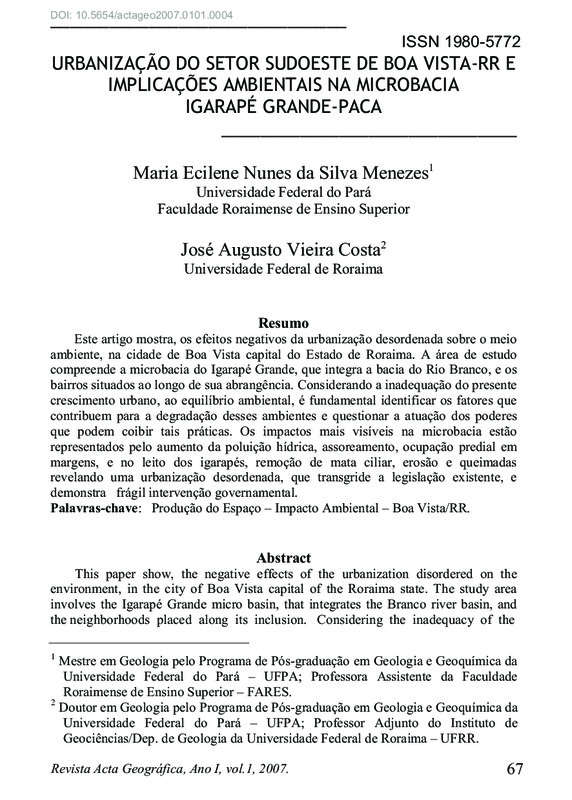 DOI: 10.5654/actageo2007.0101.0004

ISSN 1980-5772

URBANIZAÇÃO DO SETOR SUDOESTE DE BOA VISTA-RR E IMPLICAÇÕES AMBIENTAIS NA MICROBACIA IGARAPÉ GRANDE-PACA

Maria Ecilene Nunes da Silva Menezes$^1$
Universidade Federal do Pará
Faculdade Roraimense de Ensino Superior

José Augusto Vieira Costa$^2$
Universidade Federal de Roraima

Resumo

Este artigo mostra, os efeitos negativos da urbanização desordenada sobre o meio ambiente, na cidade de Boa Vista capital do Estado de Roraima. A área de estudo compreende a microbacia do Igarapé Grande, que integra a bacia do Rio Branco, e os bairros situados ao longo de sua abrangência. Considerando a inadequação do presente crescimento urbano, ao equilíbrio ambiental, é fundamental identificar os fatores que contribuem para a degradação desses ambientes e questionar a atuação dos poderes que podem coibir tais práticas. Os impactos mais visíveis na microbacia estão representados pelo aumento da poluição hídrica, assoreamento, ocupação predial em margens, e no leito dos igarapés, remoção de mata ciliar, erosão e queimadas revelando uma urbanização desordenada, que transgride a legislação existente, e demonstra frágil intervenção governamental.
Palavras-chave: Produção do Espaço – Impacto Ambiental – Boa Vista/RR.

Abstract

This paper show, the negative effects of the urbanization disordered on the environment, in the city of Boa Vista capital of the Roraima state. The study area involves the Igarapé Grande micro basin, that integrates the Branco river basin, and the neighborhoods placed along its inclusion. Considering the inadequacy of the

$^1$ Mestre em Geologia pelo Programa de Pós-graduação em Geologia e Geoquímica da Universidade Federal do Pará – UFPA; Professora Assistente da Faculdade Roraimense de Ensino Superior – FARES.
$^2$ Doutor em Geologia pelo Programa de Pós-graduação em Geologia e Geoquímica da Universidade Federal do Pará – UFPA; Professor Adjunto do Instituto de Geociências/Dep. de Geologia da Universidade Federal de Roraima – UFRR.

Revista Acta Geográfica, Ano I, vol.1, 2007.

67